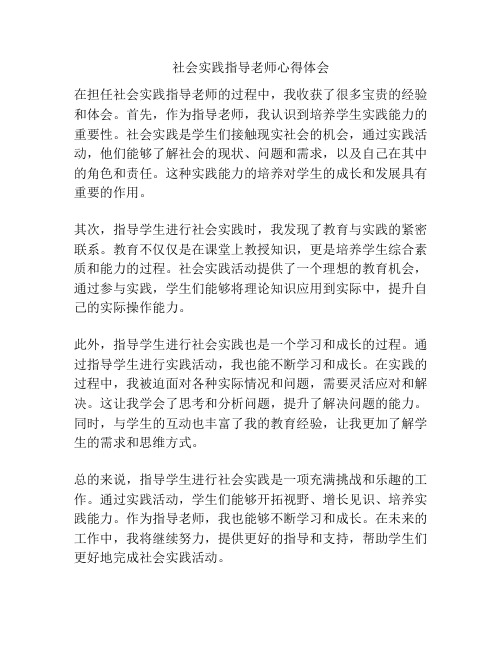 社会实践指导老师心得体会

在担任社会实践指导老师的过程中，我收获了很多宝贵的经验和体会。首先，作为指导老师，我认识到培养学生实践能力的重要性。社会实践是学生们接触现实社会的机会，通过实践活动，他们能够了解社会的现状、问题和需求，以及自己在其中的角色和责任。这种实践能力的培养对学生的成长和发展具有重要的作用。

其次，指导学生进行社会实践时，我发现了教育与实践的紧密联系。教育不仅仅是在课堂上教授知识，更是培养学生综合素质和能力的过程。社会实践活动提供了一个理想的教育机会，通过参与实践，学生们能够将理论知识应用到实际中，提升自己的实际操作能力。

此外，指导学生进行社会实践也是一个学习和成长的过程。通过指导学生进行实践活动，我也能不断学习和成长。在实践的过程中，我被迫面对各种实际情况和问题，需要灵活应对和解决。这让我学会了思考和分析问题，提升了解决问题的能力。同时，与学生的互动也丰富了我的教育经验，让我更加了解学生的需求和思维方式。

总的来说，指导学生进行社会实践是一项充满挑战和乐趣的工作。通过实践活动，学生们能够开拓视野、增长见识、培养实践能力。作为指导老师，我也能够不断学习和成长。在未来的工作中，我将继续努力，提供更好的指导和支持，帮助学生们更好地完成社会实践活动。